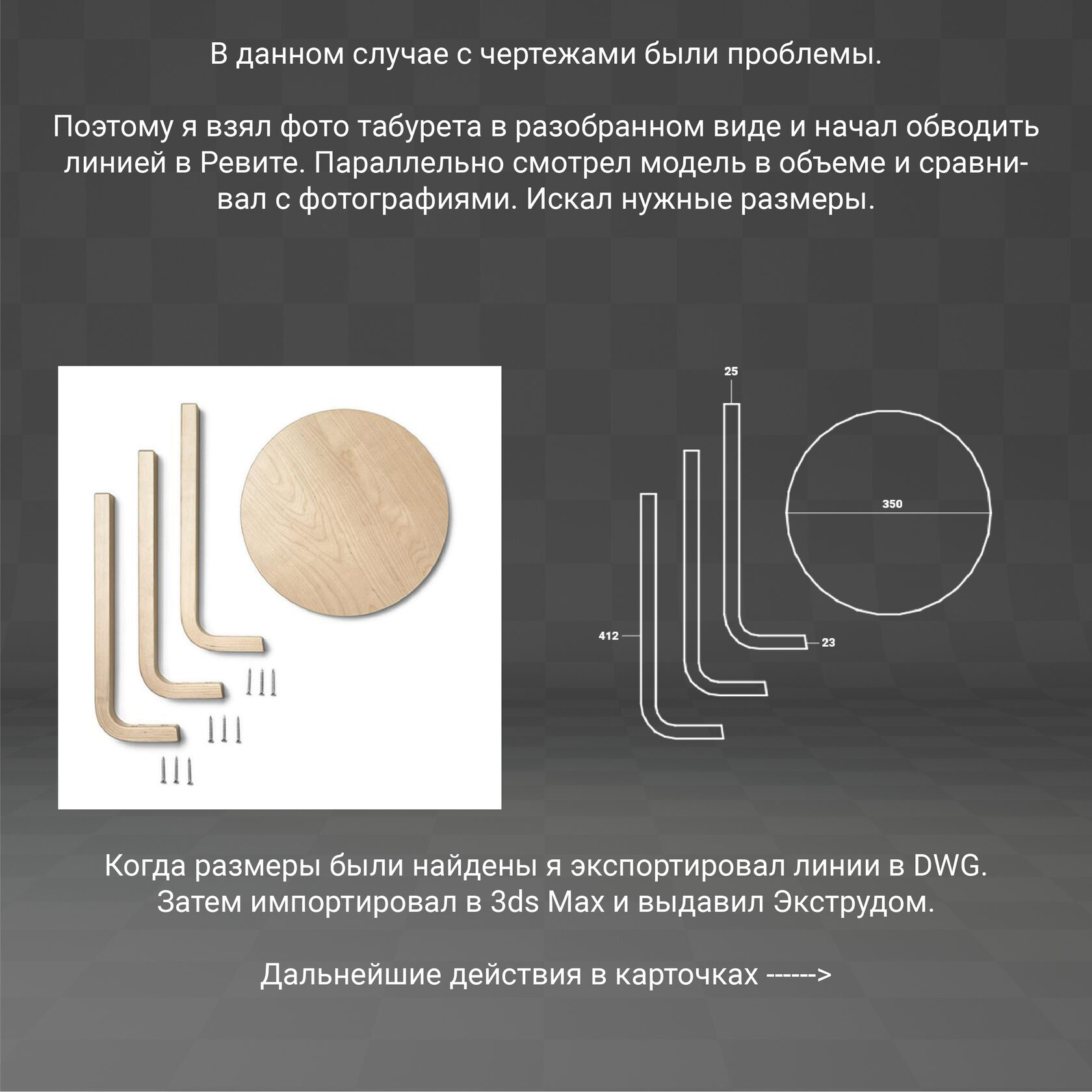 В данном случае с чертежами были проблемы.

Поэтому я взял фото табурета в разобранном виде и начал обводить линией в Ревите. Параллельно смотрел модель в объеме и сравнивал с фотографиями. Искал нужные размеры.

25

350

412

23

Когда размеры были найдены я экспортировал линии в DWG. Затем импортировал в 3ds Max и выдавил Экструдом.

Дальнейшие действия в карточках ------>